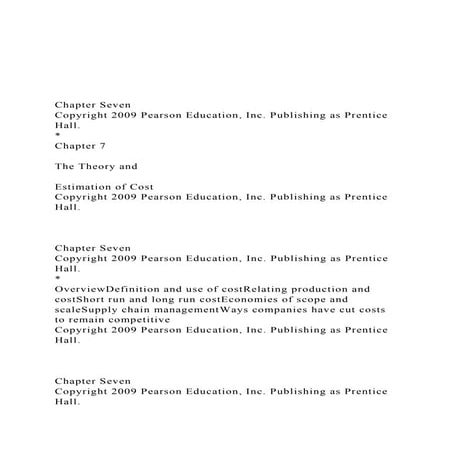 Chapter Seven
Copyright 2009 Pearson Education, Inc. Publishing as Prentice Hall.
*
Chapter 7

The Theory and

Estimation of Cost
Copyright 2009 Pearson Education, Inc. Publishing as Prentice Hall.

Chapter Seven
Copyright 2009 Pearson Education, Inc. Publishing as Prentice Hall.
*
OverviewDefinition and use of costRelating production and costShort run and long run costEconomies of scope and scaleSupply chain managementWays companies have cut costs to remain competitive
Copyright 2009 Pearson Education, Inc. Publishing as Prentice Hall.

Chapter Seven
Copyright 2009 Pearson Education, Inc. Publishing as Prentice Hall.